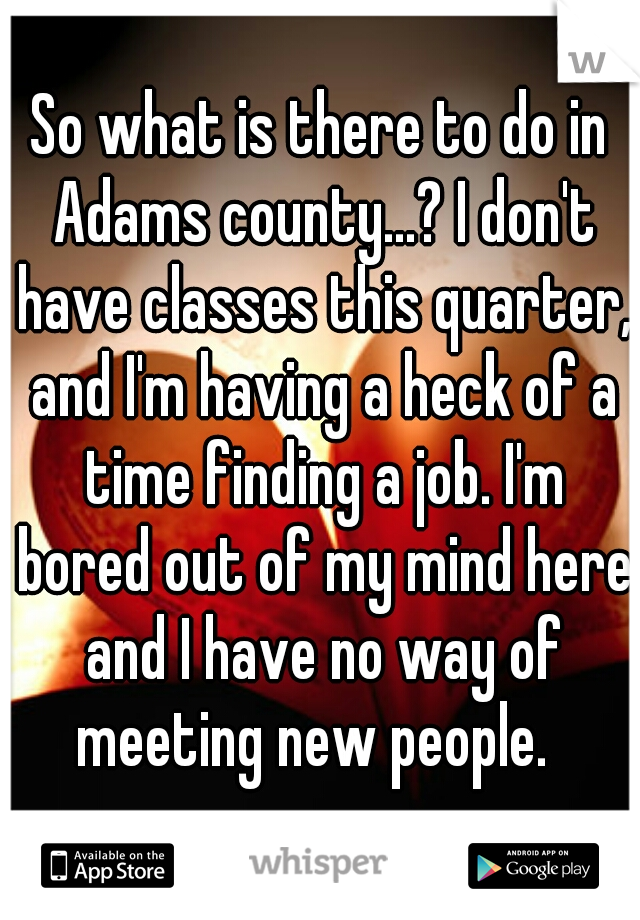 w

So what is there to do in Adams county...? I don't have classes this quarter, and I'm having a heck of a time finding a job. I'm bored out of my mind here and I have no way of meeting new people.

Available on the App Store

whisper

ANDROID APP ON Google play